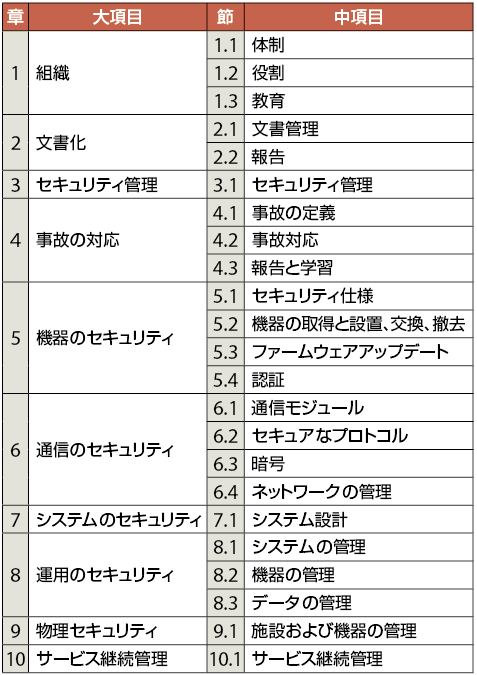 | 章 | 大項目 | 節 | 中項目 |
|---|---|---|---|
| 1 | 組織 | 1.1 | 体制 |
| | | 1.2 | 役割 |
| | | 1.3 | 教育 |
| 2 | 文書化 | 2.1 | 文書管理 |
| | | 2.2 | 報告 |
| 3 | セキュリティ管理 | 3.1 | セキュリティ管理 |
| 4 | 事故の対応 | 4.1 | 事故の定義 |
| | | 4.2 | 事故対応 |
| | | 4.3 | 報告と学習 |
| 5 | 機器のセキュリティ | 5.1 | セキュリティ仕様 |
| | | 5.2 | 機器の取得と設置、交換、撤去 |
| | | 5.3 | ファームウェアアップデート |
| | | 5.4 | 認証 |
| 6 | 通信のセキュリティ | 6.1 | 通信モジュール |
| | | 6.2 | セキュアなプロトコル |
| | | 6.3 | 暗号 |
| | | 6.4 | ネットワークの管理 |
| 7 | システムのセキュリティ | 7.1 | システム設計 |
| 8 | 運用のセキュリティ | 8.1 | システムの管理 |
| | | 8.2 | 機器の管理 |
| | | 8.3 | データの管理 |
| 9 | 物理セキュリティ | 9.1 | 施設および機器の管理 |
| 10 | サービス継続管理 | 10.1 | サービス継続管理 |